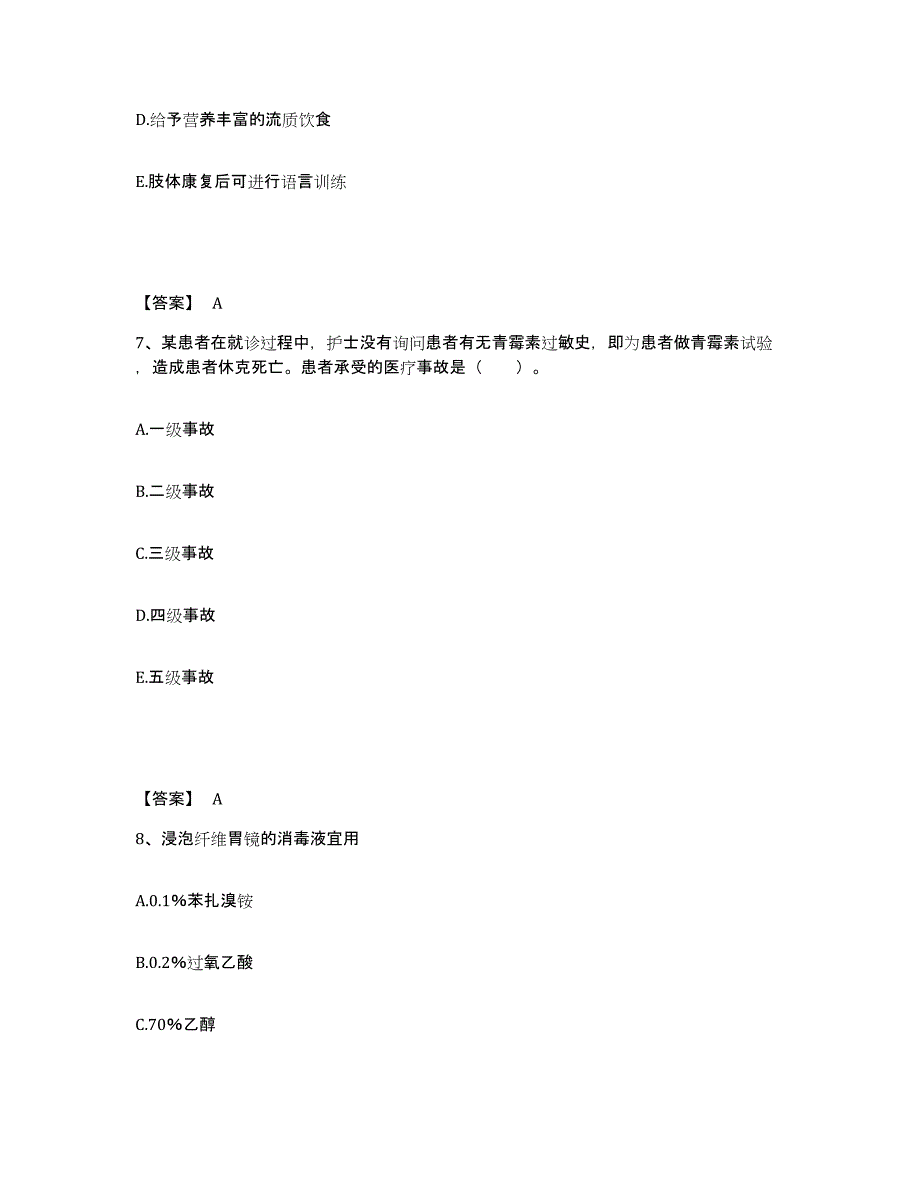 D.给予营养丰富的流质饮食

E.肢体康复后可进行语言训练

【答案】 A

7、某患者在就诊过程中，护士没有询问患者有无青霉素过敏史，即为患者做青霉素试验，造成患者休克死亡。患者承受的医疗事故是（ ）。

A.一级事故

B.二级事故

C.三级事故

D.四级事故

E.五级事故

【答案】 A

8、浸泡纤维胃镜的消毒液宜用

A.0.1%苯扎溴铵

B.0.2%过氧乙酸

C.70%乙醇